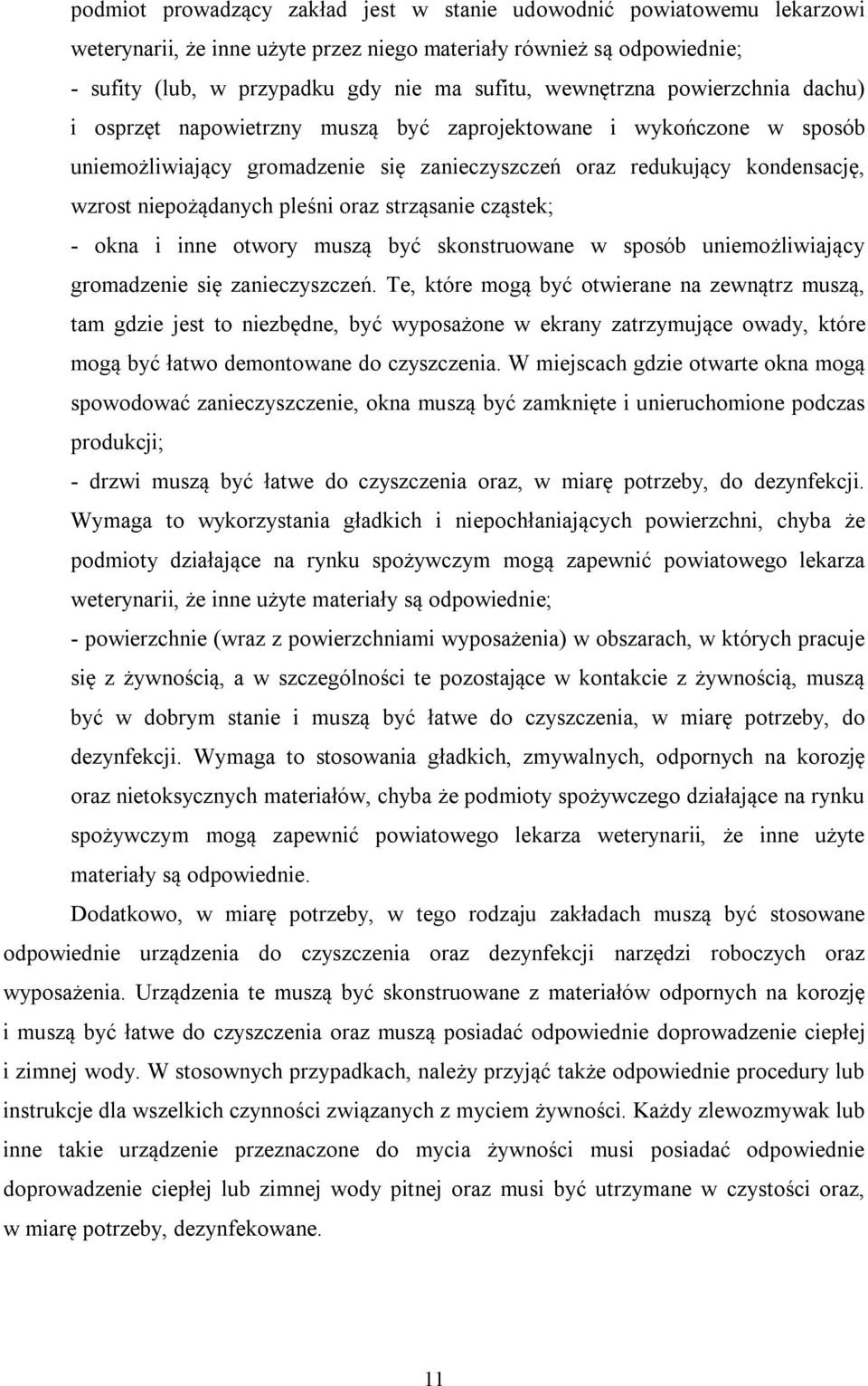 podmiot prowadzący zakład jest w stanie udowodnić powiatowemu lekarzowi weterynarii, że inne użyte przez niego materiały również są odpowiednie;
- sufity (lub, w przypadku gdy nie ma sufitu, wewnętrzna powierzchnia dachu) i osprzęt napowietrzny muszą być zaprojektowane i wykończone w sposób uniemożliwiający gromadzenie się zanieczyszczeń oraz redukujący kondensację, wzrost niepożądanych pleśni oraz strząsanie cząstek;
- okna i inne otwory muszą być skonstruowane w sposób uniemożliwiający gromadzenie się zanieczyszczeń. Te, które mogą być otwierane na zewnątrz muszą, tam gdzie jest to niezbędne, być wyposażone w ekrany zatrzymujące owady, które mogą być łatwo demontowane do czyszczenia. W miejscach gdzie otwarte okna mogą spowodować zanieczyszczenie, okna muszą być zamknięte i unieruchomione podczas produkcji;
- drzwi muszą być łatwe do czyszczenia oraz, w miarę potrzeby, do dezynfekcji. Wymaga to wykorzystania gładkich i niepochłaniających powierzchni, chyba że podmioty działające na rynku spożywczym mogą zapewnić powiatowego lekarza weterynarii, że inne użyte materiały są odpowiednie;
- powierzchnie (wraz z powierzchniami wyposażenia) w obszarach, w których pracuje się z żywnością, a w szczególności te pozostające w kontakcie z żywnością, muszą być w dobrym stanie i muszą być łatwe do czyszczenia, w miarę potrzeby, do dezynfekcji. Wymaga to stosowania gładkich, zmywalnych, odpornych na korozję oraz nietoksycznych materiałów, chyba że podmioty spożywczego działające na rynku spożywczym mogą zapewnić powiatowego lekarza weterynarii, że inne użyte materiały są odpowiednie.

Dodatkowo, w miarę potrzeby, w tego rodzaju zakładach muszą być stosowane odpowiednie urządzenia do czyszczenia oraz dezynfekcji narzędzi roboczych oraz wyposażenia. Urządzenia te muszą być skonstruowane z materiałów odpornych na korozję i muszą być łatwe do czyszczenia oraz muszą posiadać odpowiednie doprowadzenie ciepłej i zimnej wody. W stosownych przypadkach, należy przyjąć także odpowiednie procedury lub instrukcje dla wszelkich czynności związanych z myciem żywności. Każdy zlewozmywak lub inne takie urządzenie przeznaczone do mycia żywności musi posiadać odpowiednie doprowadzenie ciepłej lub zimnej wody pitnej oraz musi być utrzymane w czystości oraz, w miarę potrzeby, dezynfekowane.

11